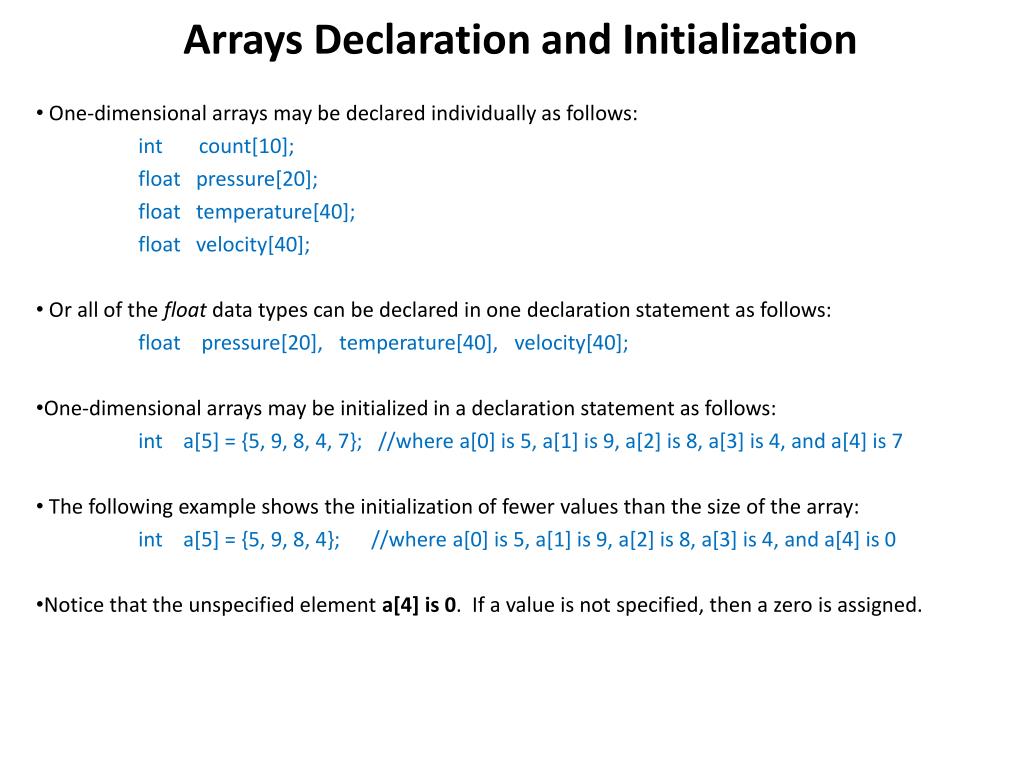 Arrays Declaration and Initialization

• One-dimensional arrays may be declared individually as follows:
int count[10];
float pressure[20];
float temperature[40];
float velocity[40];

• Or all of the float data types can be declared in one declaration statement as follows:
float pressure[20], temperature[40], velocity[40];

•One-dimensional arrays may be initialized in a declaration statement as follows:
int a[5] = {5, 9, 8, 4, 7}; //where a[0] is 5, a[1] is 9, a[2] is 8, a[3] is 4, and a[4] is 7

• The following example shows the initialization of fewer values than the size of the array:
int a[5] = {5, 9, 8, 4}; //where a[0] is 5, a[1] is 9, a[2] is 8, a[3] is 4, and a[4] is 0

•Notice that the unspecified element a[4] is 0. If a value is not specified, then a zero is assigned.